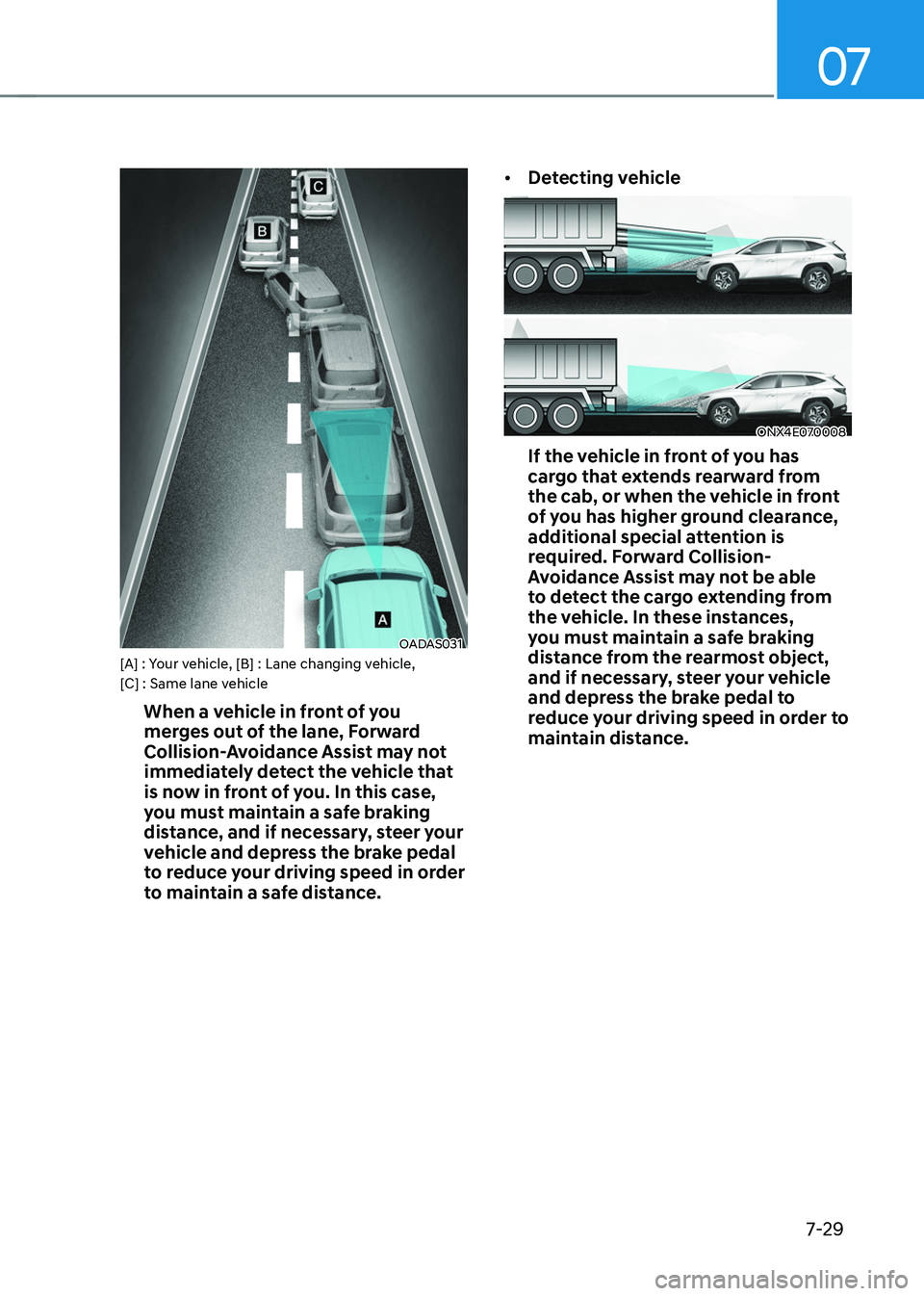 07

C

B

A

OADAS031

[A] : Your vehicle, [B] : Lane changing vehicle, [C] : Same lane vehicle

When a vehicle in front of you merges out of the lane, Forward Collision-Avoidance Assist may not immediately detect the vehicle that is now in front of you. In this case, you must maintain a safe braking distance, and if necessary, steer your vehicle and depress the brake pedal to reduce your driving speed in order to maintain a safe distance.

• Detecting vehicle

ONX4E070008

If the vehicle in front of you has cargo that extends rearward from the cab, or when the vehicle in front of you has higher ground clearance, additional special attention is required. Forward Collision-Avoidance Assist may not be able to detect the cargo extending from the vehicle. In these instances, you must maintain a safe braking distance from the rearmost object, and if necessary, steer your vehicle and depress the brake pedal to reduce your driving speed in order to maintain distance.

7-29

carmanualsonline.info